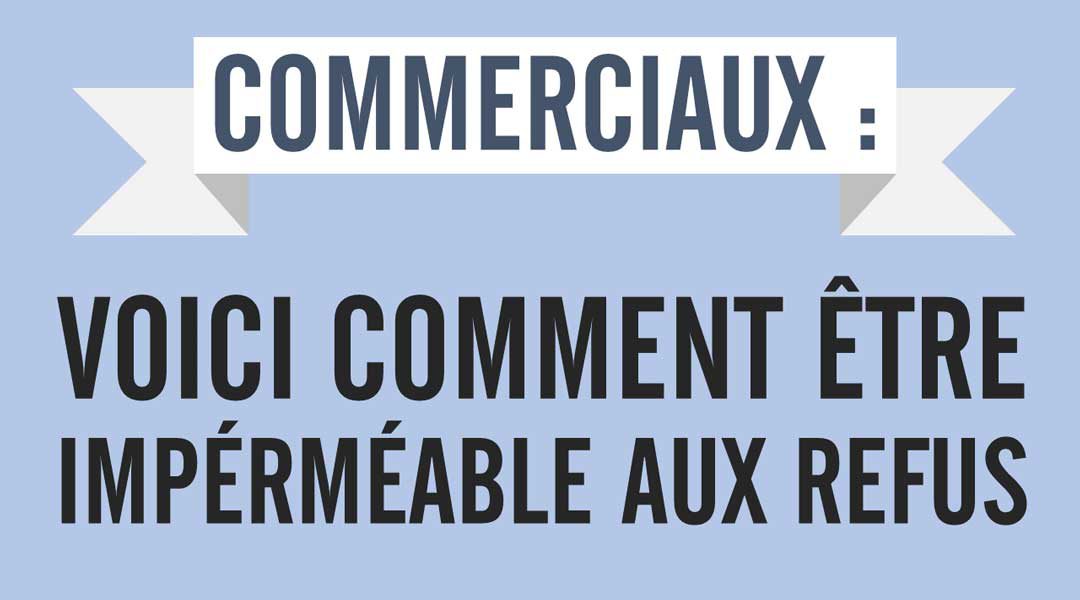 COMMERCIAUX :

VOICI COMMENT ÊTRE IMPÉRMÉABLE AUX REFUS